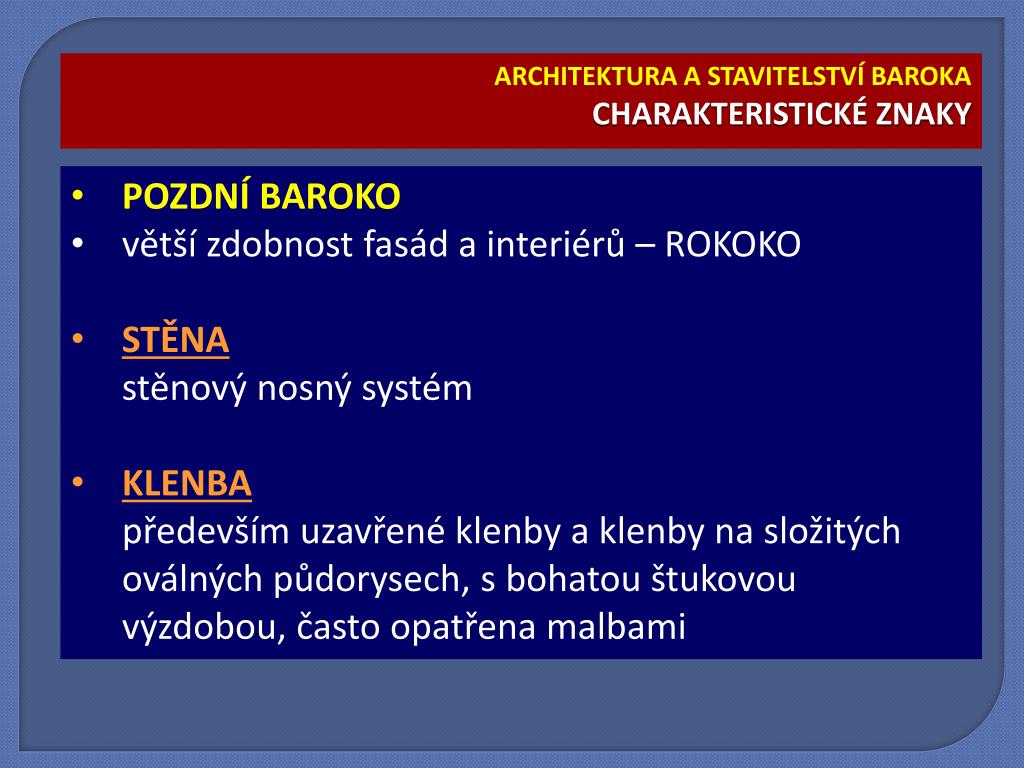 ARCHITEKTURA A STAVITELSTVÍ BAROKA
CHARAKTERISTICKÉ ZNAKY

• POZDNÍ BAROKO
• větší zdobnost fasád a interiérů – ROKOKO

• STĚNA
stěnový nosný systém

• KLENBA
především uzavřené klenby a klenby na složitých oválných půdorysech, s bohatou štukovou výzdobou, často opatřena malbami